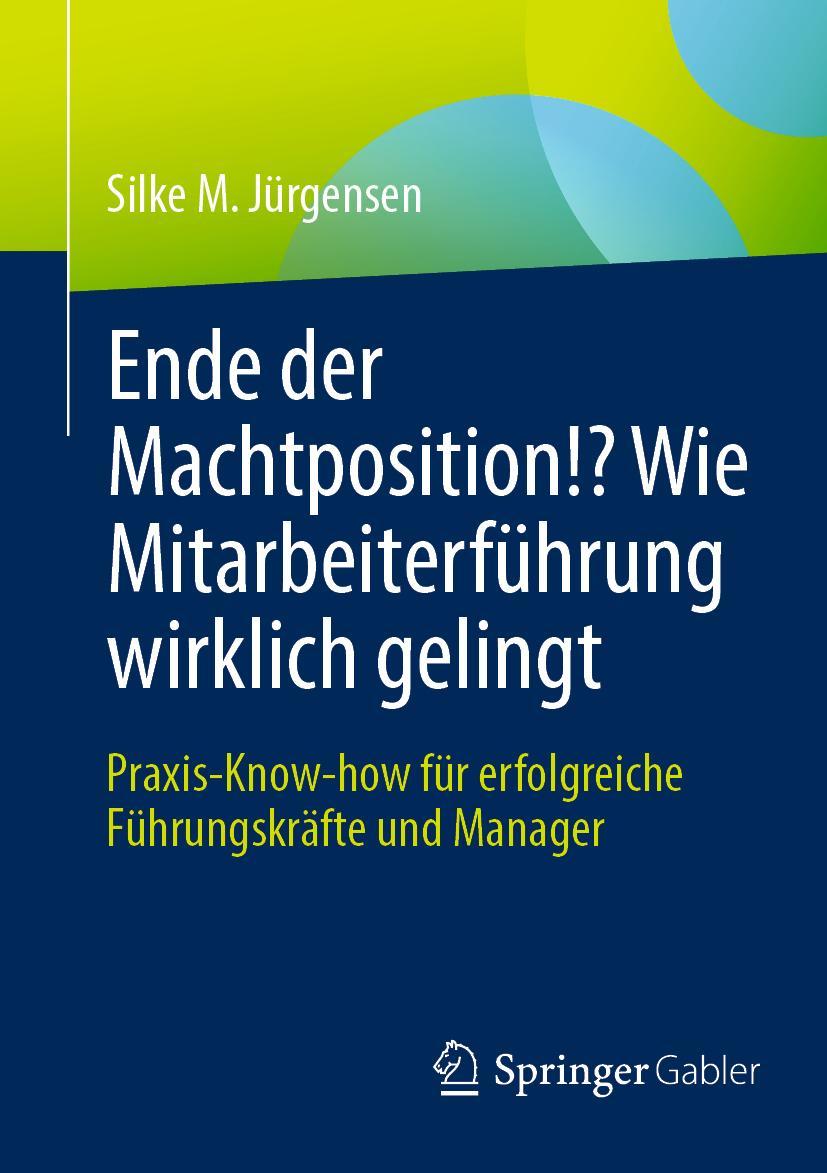 Silke M. Jürgensen

Ende der Machtposition!? Wie Mitarbeiterführung wirklich gelingt

Praxis-Know-how für erfolgreiche Führungskräfte und Manager

Springer Gabler